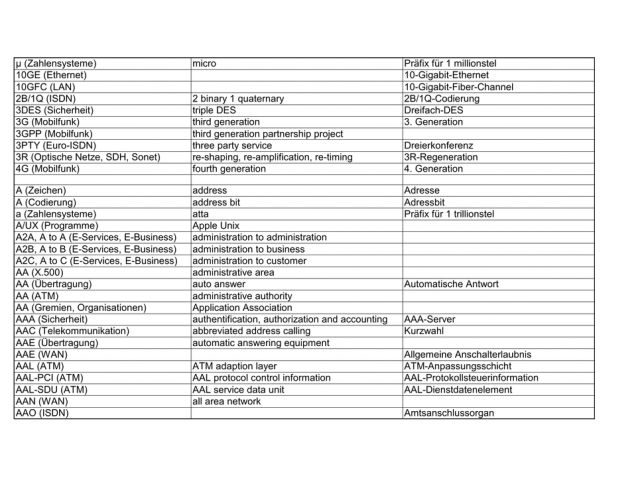 | | | |
|---|---|---|
| µ (Zahlensysteme) | micro | Präfix für 1 millionstel |
| 10GE (Ethernet) | | 10-Gigabit-Ethernet |
| 10GFC (LAN) | | 10-Gigabit-Fiber-Channel |
| 2B/1Q (ISDN) | 2 binary 1 quaternary | 2B/1Q-Codierung |
| 3DES (Sicherheit) | triple DES | Dreifach-DES |
| 3G (Mobilfunk) | third generation | 3. Generation |
| 3GPP (Mobilfunk) | third generation partnership project | |
| 3PTY (Euro-ISDN) | three party service | Dreierkonferenz |
| 3R (Optische Netze, SDH, Sonet) | re-shaping, re-amplification, re-timing | 3R-Regeneration |
| 4G (Mobilfunk) | fourth generation | 4. Generation |
| | | |
| A (Zeichen) | address | Adresse |
| A (Codierung) | address bit | Adressbit |
| a (Zahlensysteme) | atta | Präfix für 1 trillionstel |
| A/UX (Programme) | Apple Unix | |
| A2A, A to A (E-Services, E-Business) | administration to administration | |
| A2B, A to B (E-Services, E-Business) | administration to business | |
| A2C, A to C (E-Services, E-Business) | administration to customer | |
| AA (X.500) | administrative area | |
| AA (Übertragung) | auto answer | Automatische Antwort |
| AA (ATM) | administrative authority | |
| AA (Gremien, Organisationen) | Application Association | |
| AAA (Sicherheit) | authentification, authorization and accounting | AAA-Server |
| AAC (Telekommunikation) | abbreviated address calling | Kurzwahl |
| AAE (Übertragung) | automatic answering equipment | |
| AAE (WAN) | | Allgemeine Anschalterlaubnis |
| AAL (ATM) | ATM adaption layer | ATM-Anpassungsschicht |
| AAL-PCI (ATM) | AAL protocol control information | AAL-Protokollsteuerinformation |
| AAL-SDU (ATM) | AAL service data unit | AAL-Dienstdatenelement |
| AAN (WAN) | all area network | |
| AAO (ISDN) | | Amtsanschlussorgan |